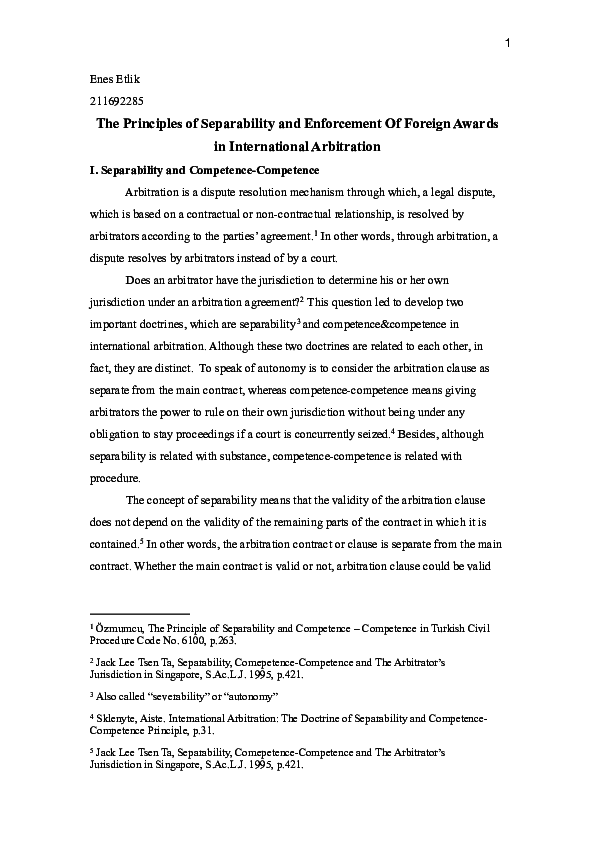 1

Enes Etlik

211692285

The Principles of Separability and Enforcement Of Foreign Awards in International Arbitration

I. Separability and Competence-Competence

Arbitration is a dispute resolution mechanism through which, a legal dispute, which is based on a contractual or non-contractual relationship, is resolved by arbitrators according to the parties' agreement.$^1$ In other words, through arbitration, a dispute resolves by arbitrators instead of by a court.

Does an arbitrator have the jurisdiction to determine his or her own jurisdiction under an arbitration agreement?$^2$ This question led to develop two important doctrines, which are separability$^3$ and competence&competence in international arbitration. Although these two doctrines are related to each other, in fact, they are distinct. To speak of autonomy is to consider the arbitration clause as separate from the main contract, whereas competence-competence means giving arbitrators the power to rule on their own jurisdiction without being under any obligation to stay proceedings if a court is concurrently seized.$^4$ Besides, although separability is related with substance, competence-competence is related with procedure.

The concept of separability means that the validity of the arbitration clause does not depend on the validity of the remaining parts of the contract in which it is contained.$^5$ In other words, the arbitration contract or clause is separate from the main contract. Whether the main contract is valid or not, arbitration clause could be valid

$^1$ Özmumcu, The Principle of Separability and Competence – Competence in Turkish Civil Procedure Code No. 6100, p.263.

$^2$ Jack Lee Tsen Ta, Separability, Comepetence-Competence and The Arbitrator's Jurisdiction in Singapore, S.Ac.L.J. 1995, p.421.

$^3$ Also called "severability" or "autonomy"

$^4$ Sklenyte, Aiste. International Arbitration: The Doctrine of Separability and Competence-Competence Principle, p.31.

$^5$ Jack Lee Tsen Ta, Separability, Comepetence-Competence and The Arbitrator's Jurisdiction in Singapore, S.Ac.L.J. 1995, p.421.